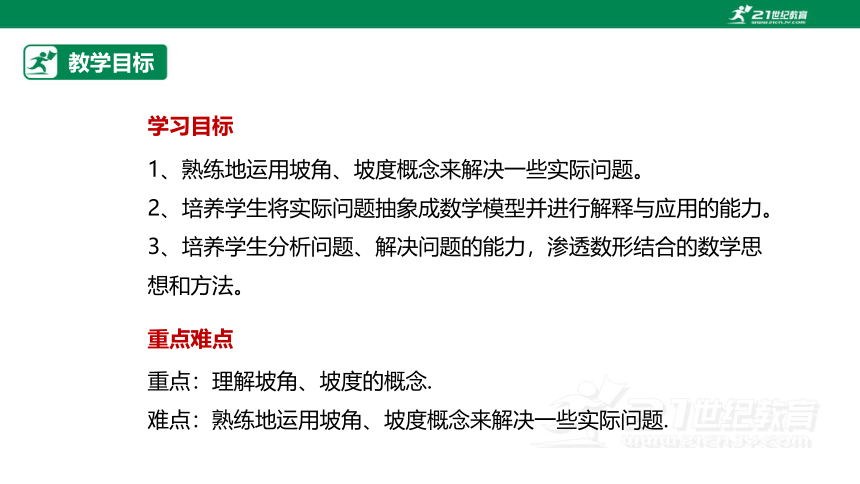 21世纪教育

教学目标

学习目标

1、熟练地运用坡角、坡度概念来解决一些实际问题。

2、培养学生将实际问题抽象成数学模型并进行解释与应用的能力。

3、培养学生分析问题、解决问题的能力，渗透数形结合的数学思想和方法。

重点难点

重点：理解坡角、坡度的概念.

难点：熟练地运用坡角、坡度概念来解决一些实际问题.

21世纪教育